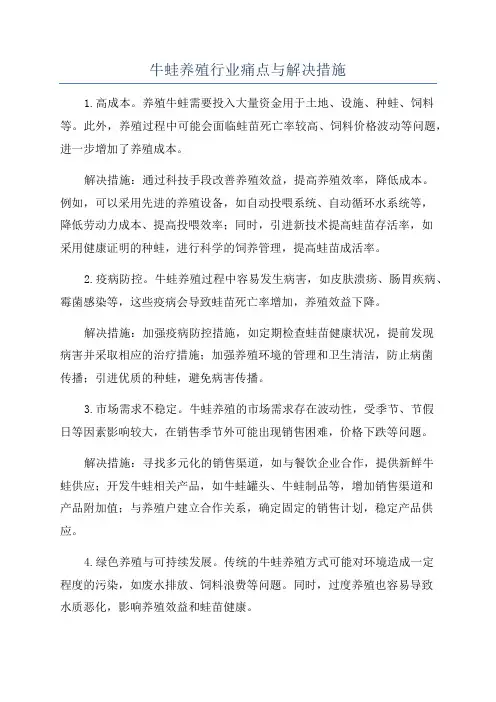 牛蛙养殖行业痛点与解决措施

1.高成本。养殖牛蛙需要投入大量资金用于土地、设施、种蛙、饲料等。此外，养殖过程中可能会面临蛙苗死亡率较高、饲料价格波动等问题，进一步增加了养殖成本。

解决措施：通过科技手段改善养殖效益，提高养殖效率，降低成本。例如，可以采用先进的养殖设备，如自动投喂系统、自动循环水系统等，降低劳动力成本、提高投喂效率；同时，引进新技术提高蛙苗存活率，如采用健康证明的种蛙，进行科学的饲养管理，提高蛙苗成活率。

2.疫病防控。牛蛙养殖过程中容易发生病害，如皮肤溃疡、肠胃疾病、霉菌感染等，这些疫病会导致蛙苗死亡率增加，养殖效益下降。

解决措施：加强疫病防控措施，如定期检查蛙苗健康状况，提前发现病害并采取相应的治疗措施；加强养殖环境的管理和卫生清洁，防止病菌传播；引进优质的种蛙，避免病害传播。

3.市场需求不稳定。牛蛙养殖的市场需求存在波动性，受季节、节假日等因素影响较大，在销售季节外可能出现销售困难，价格下跌等问题。

解决措施：寻找多元化的销售渠道，如与餐饮企业合作，提供新鲜牛蛙供应；开发牛蛙相关产品，如牛蛙罐头、牛蛙制品等，增加销售渠道和产品附加值；与养殖户建立合作关系，确定固定的销售计划，稳定产品供应。

4.绿色养殖与可持续发展。传统的牛蛙养殖方式可能对环境造成一定程度的污染，如废水排放、饲料浪费等问题。同时，过度养殖也容易导致水质恶化，影响养殖效益和蛙苗健康。